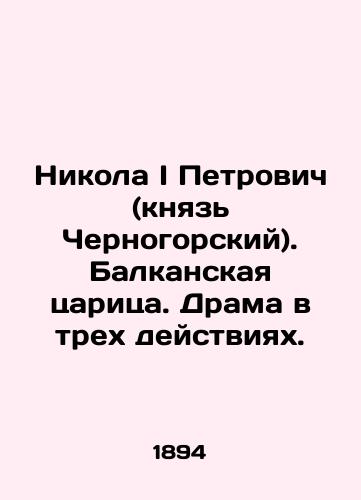 Никола I Петрович (князь Черногорский). Балканская царица. Драма в трех действиях.

1894